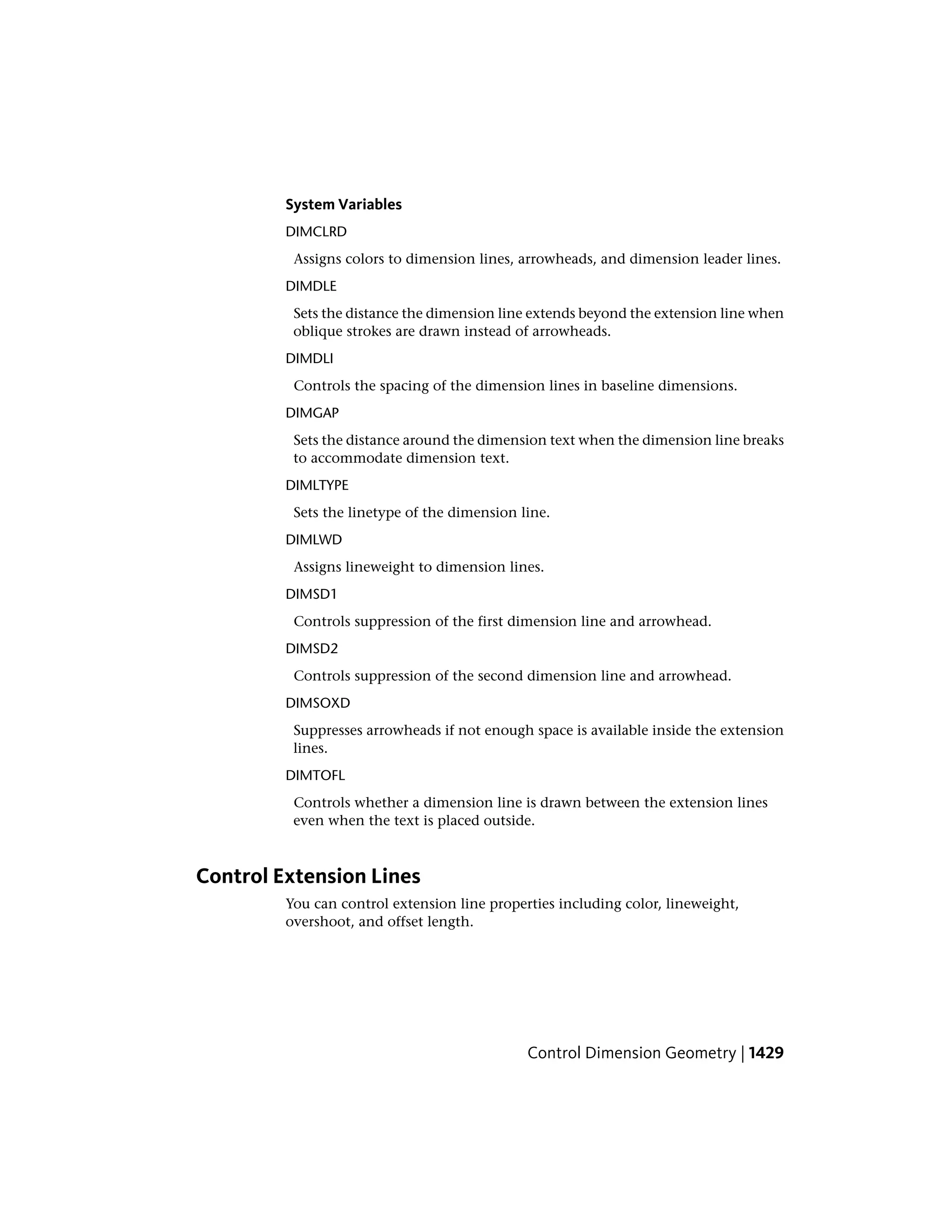 System Variables

DIMCLRD

Assigns colors to dimension lines, arrowheads, and dimension leader lines.

DIMDLE

Sets the distance the dimension line extends beyond the extension line when oblique strokes are drawn instead of arrowheads.

DIMDLI

Controls the spacing of the dimension lines in baseline dimensions.

DIMGAP

Sets the distance around the dimension text when the dimension line breaks to accommodate dimension text.

DIMLTYPE

Sets the linetype of the dimension line.

DIMLWD

Assigns lineweight to dimension lines.

DIMSD1

Controls suppression of the first dimension line and arrowhead.

DIMSD2

Controls suppression of the second dimension line and arrowhead.

DIMSOXD

Suppresses arrowheads if not enough space is available inside the extension lines.

DIMTOFL

Controls whether a dimension line is drawn between the extension lines even when the text is placed outside.

Control Extension Lines

You can control extension line properties including color, lineweight, overshoot, and offset length.

Control Dimension Geometry | 1429